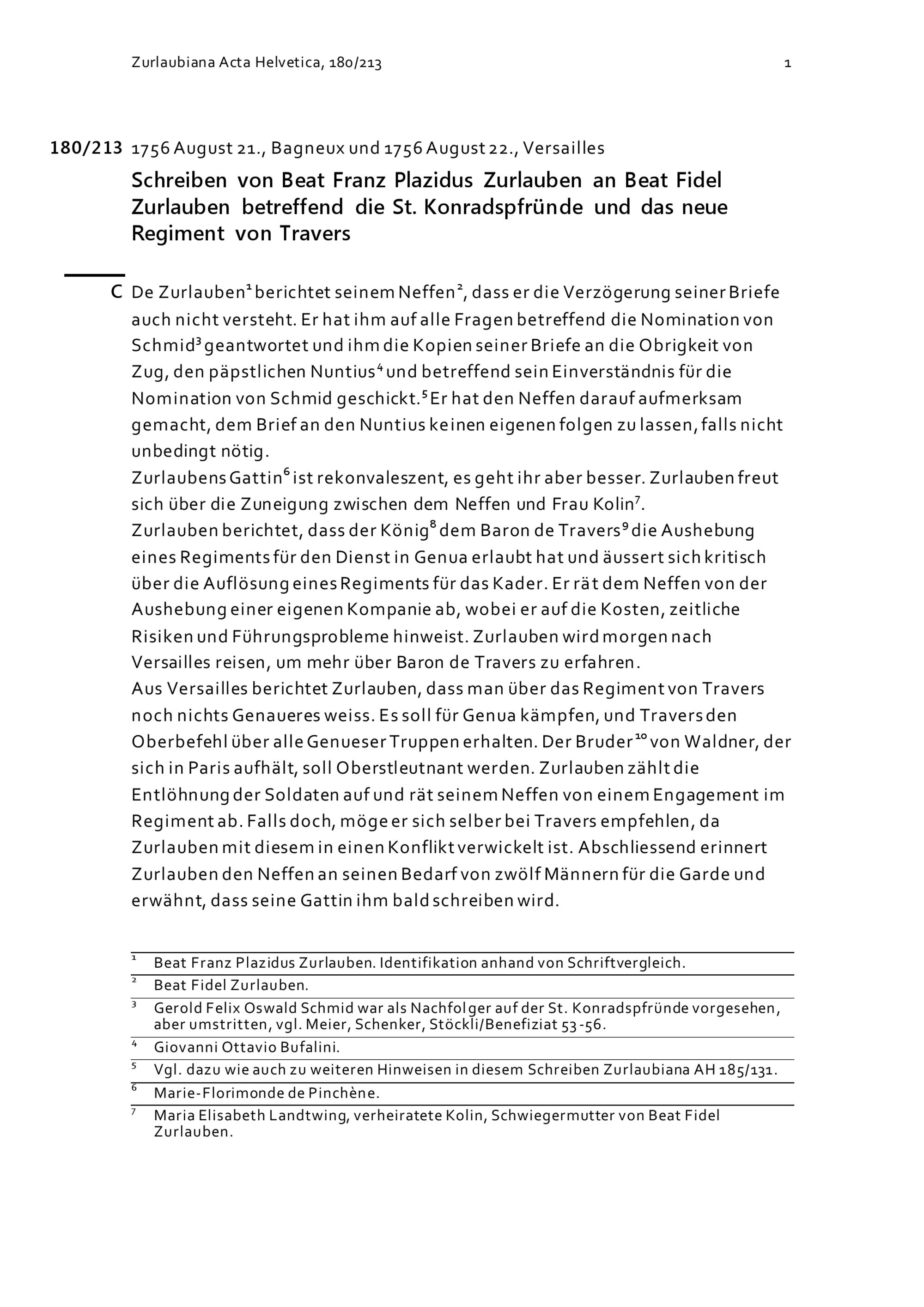 Zurlaubiana Acta Helvetica, 180/213 1

180/213 1756 August 21., Bagneux und 1756 August 22., Versailles

Schreiben von Beat Franz Plazidus Zurlauben an Beat Fidel Zurlauben betreffend die St. Konradspfründe und das neue Regiment von Travers

C De Zurlauben$^1$ berichtet seinem Neffen$^2$, dass er die Verzögerung seiner Briefe auch nicht versteht. Er hat ihm auf alle Fragen betreffend die Nomination von Schmid$^3$ geantwortet und ihm die Kopien seiner Briefe an die Obrigkeit von Zug, den päpstlichen Nuntius$^4$ und betreffend sein Einverständnis für die Nomination von Schmid geschickt.$^5$ Er hat den Neffen darauf aufmerksam gemacht, dem Brief an den Nuntius keinen eigenen folgen zu lassen, falls nicht unbedingt nötig.
Zurlaubens Gattin$^6$ ist rekonvaleszent, es geht ihr aber besser. Zurlauben freut sich über die Zuneigung zwischen dem Neffen und Frau Kolin$^7$.
Zurlauben berichtet, dass der König$^8$ dem Baron de Travers$^9$ die Aushebung eines Regiments für den Dienst in Genua erlaubt hat und äussert sich kritisch über die Auflösung eines Regiments für das Kader. Er rät dem Neffen von der Aushebung einer eigenen Kompanie ab, wobei er auf die Kosten, zeitliche Risiken und Führungsprobleme hinweist. Zurlauben wird morgen nach Versailles reisen, um mehr über Baron de Travers zu erfahren.
Aus Versailles berichtet Zurlauben, dass man über das Regiment von Travers noch nichts Genaueres weiss. Es soll für Genua kämpfen, und Travers den Oberbefehl über alle Genueser Truppen erhalten. Der Bruder$^{10}$ von Waldner, der sich in Paris aufhält, soll Oberstleutnant werden. Zurlauben zählt die Entlöhnung der Soldaten auf und rät seinem Neffen von einem Engagement im Regiment ab. Falls doch, möge er sich selber bei Travers empfehlen, da Zurlauben mit diesem in einen Konflikt verwickelt ist. Abschliessend erinnert Zurlauben den Neffen an seinen Bedarf von zwölf Männern für die Garde und erwähnt, dass seine Gattin ihm bald schreiben wird.

$^1$ Beat Franz Plazidus Zurlauben. Identifikation anhand von Schriftvergleich.
$^2$ Beat Fidel Zurlauben.
$^3$ Gerold Felix Oswald Schmid war als Nachfolger auf der St. Konradspfründe vorgesehen, aber umstritten, vgl. Meier, Schenker, Stöckli/Benefiziat 53-56.
$^4$ Giovanni Ottavio Bufalini.
$^5$ Vgl. dazu wie auch zu weiteren Hinweisen in diesem Schreiben Zurlaubiana AH 185/131.
$^6$ Marie-Florimonde de Pinchène.
$^7$ Maria Elisabeth Landtwing, verheiratete Kolin, Schwiegermutter von Beat Fidel Zurlauben.